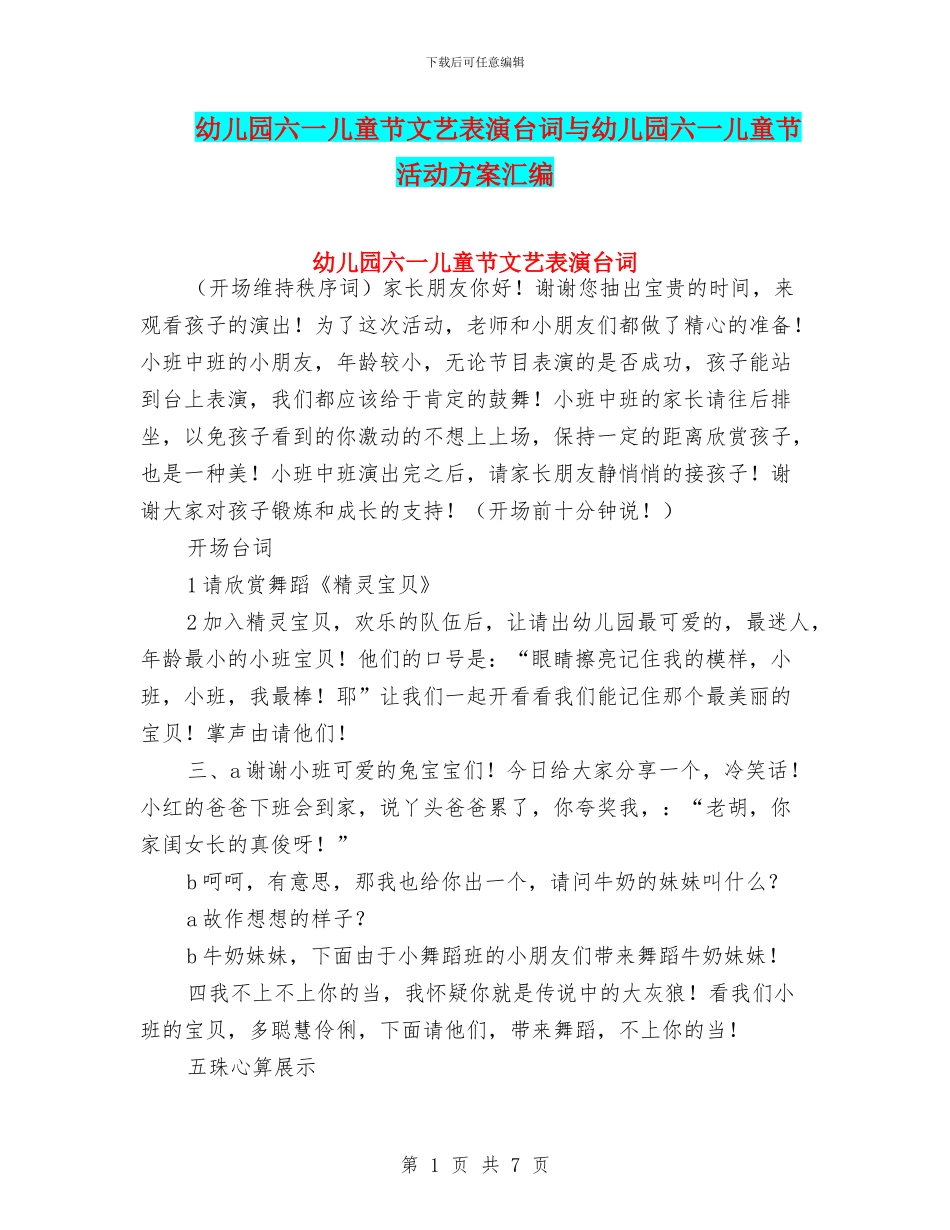 下载后可任意编辑

幼儿园六一儿童节文艺表演台词与幼儿园六一儿童节活动方案汇编

幼儿园六一儿童节文艺表演台词

（开场维持秩序词）家长朋友你好！谢谢您抽出宝贵的时间，来观看孩子的演出！为了这次活动，老师和小朋友们都做了精心的准备！小班中班的小朋友，年龄较小，无论节目表演的是否成功，孩子能站到台上表演，我们都应该给于肯定的鼓舞！小班中班的家长请往后排坐，以免孩子看到的你激动的不想上上场，保持一定的距离欣赏孩子，也是一种美！小班中班演出完之后，请家长朋友静悄悄的接孩子！谢谢大家对孩子锻炼和成长的支持！（开场前十分钟说！）

开场台词

1 请欣赏舞蹈《精灵宝贝》

2 加入精灵宝贝，欢乐的队伍后，让请出幼儿园最可爱的，最迷人，年龄最小的小班宝贝！他们的口号是：“眼睛擦亮记住我的模样，小班，小班，我最棒！耶”让我们一起开看看我们能记住那个最美丽的宝贝！掌声由请他们！

三、a 谢谢小班可爱的兔宝宝们！今日给大家分享一个，冷笑话！小红的爸爸下班会到家，说丫头爸爸累了，你夸奖我，：“老胡，你家闺女长的真俊呀！”

b 呵呵，有意思，那我也给你出一个，请问牛奶的妹妹叫什么？

a 故作想想的样子？

b 牛奶妹妹，下面由于小舞蹈班的小朋友们带来舞蹈牛奶妹妹！

四我不上不上你的当，我怀疑你就是传说中的大灰狼！看我们小班的宝贝，多聪慧伶俐，下面请他们，带来舞蹈，不上你的当！

五珠心算展示

第 1 页 共 7 页